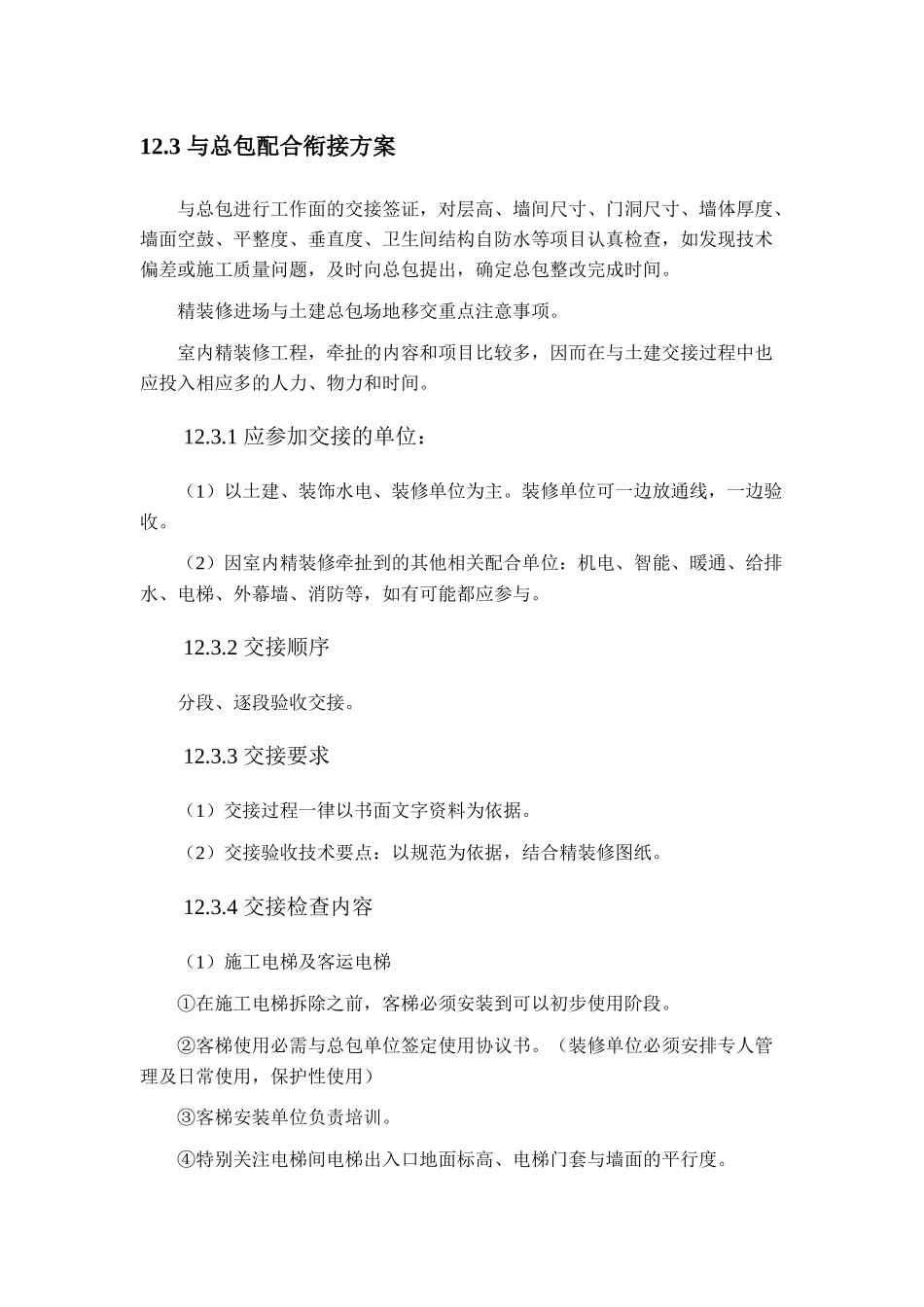 12.3 与总包配合衔接方案

与总包进行工作面的交接签证，对层高、墙间尺寸、门洞尺寸、墙体厚度、墙面空鼓、平整度、垂直度、卫生间结构自防水等项目认真检查，如发现技术偏差或施工质量问题，及时向总包提出，确定总包整改完成时间。

精装修进场与土建总包场地移交重点注意事项。

室内精装修工程，牵扯的内容和项目比较多，因而在与土建交接过程中也应投入相应多的人力、物力和时间。

12.3.1 应参加交接的单位：

（1）以土建、装饰水电、装修单位为主。装修单位可一边放通线，一边验收。

（2）因室内精装修牵扯到的其他相关配合单位：机电、智能、暖通、给排水、电梯、外幕墙、消防等，如有可能都应参与。

12.3.2 交接顺序

分段、逐段验收交接。

12.3.3 交接要求

（1）交接过程一律以书面文字资料为依据。

（2）交接验收技术要点：以规范为依据，结合精装修图纸。

12.3.4 交接检查内容

（1）施工电梯及客运电梯

①在施工电梯拆除之前，客梯必须安装到可以初步使用阶段。

②客梯使用必需与总包单位签定使用协议书。（装修单位必须安排专人管理及日常使用，保护性使用）

③客梯安装单位负责培训。

④特别关注电梯间电梯出入口地面标高、电梯门套与墙面的平行度。